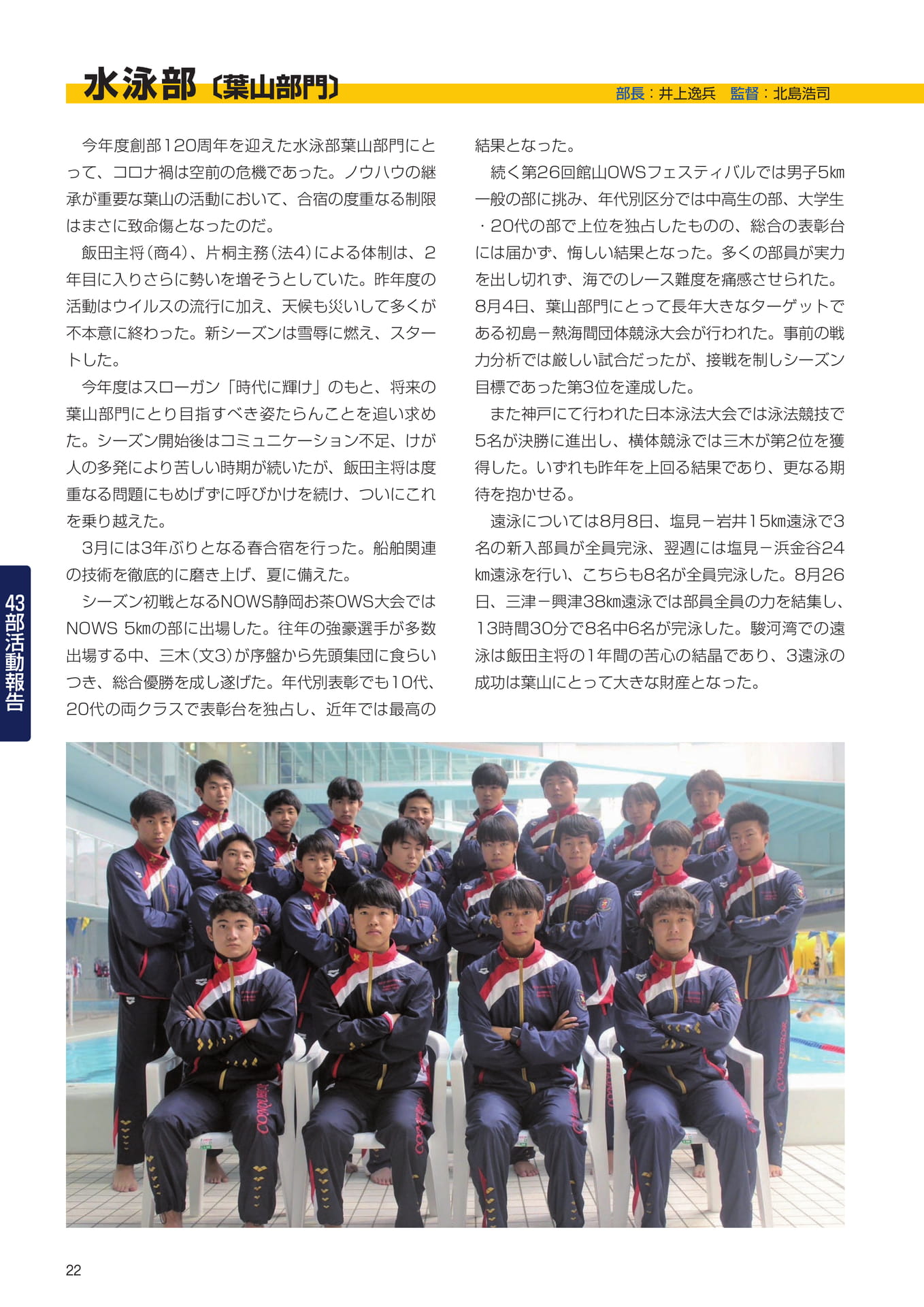 水泳部〔葉山部門〕

部長：井上逸兵　監督：北島浩司

今年度創部120周年を迎えた水泳部葉山部門にとって、コロナ禍は空前の危機であった。ノウハウの継承が重要な葉山の活動において、合宿の度重なる制限はまさに致命傷となったのだ。

飯田主将（商4）、片桐主務（法4）による体制は、2年目に入りさらに勢いを増そうとしていた。昨年度の活動はウイルスの流行に加え、天候も災いして多くが不本意に終わった。新シーズンは雪辱に燃え、スタートした。

今年度はスローガン「時代に輝け」のもと、将来の葉山部門にとり目指すべき姿たらんことを追い求めた。シーズン開始後はコミュニケーション不足、けが人の多発により苦しい時期が続いたが、飯田主将は度重なる問題にもめげずに呼びかけを続け、ついにこれを乗り越えた。

3月には3年ぶりとなる春合宿を行った。船舶関連の技術を徹底的に磨き上げ、夏に備えた。

シーズン初戦となるNOWS静岡お茶OWS大会ではNOWS 5kmの部に出場した。往年の強豪選手が多数出場する中、三木（文3）が序盤から先頭集団に食らいつき、総合優勝を成し遂げた。年代別表彰でも10代、20代の両クラスで表彰台を独占し、近年では最高の結果となった。

続く第26回館山OWSフェスティバルでは男子5km一般の部に挑み、年代別区分では中高生の部、大学生・20代の部で上位を独占したものの、総合の表彰台には届かず、悔しい結果となった。多くの部員が実力を出し切れず、海でのレース難度を痛感させられた。8月4日、葉山部門にとって長年大きなターゲットである初島－熱海間団体競泳大会が行われた。事前の戦力分析では厳しい試合だったが、接戦を制しシーズン目標であった第3位を達成した。

また神戸にて行われた日本泳法大会では泳法競技で5名が決勝に進出し、横体競泳では三木が第2位を獲得した。いずれも昨年を上回る結果であり、更なる期待を抱かせる。

遠泳については8月8日、塩見－岩井15km遠泳で3名の新入部員が全員完泳、翌週には塩見－浜金谷24km遠泳を行い、こちらも8名が全員完泳した。8月26日、三津－興津38km遠泳では部員全員の力を結集し、13時間30分で8名中6名が完泳した。駿河湾での遠泳は飯田主将の1年間の苦心の結晶であり、3遠泳の成功は葉山にとって大きな財産となった。

43部活動報告

22